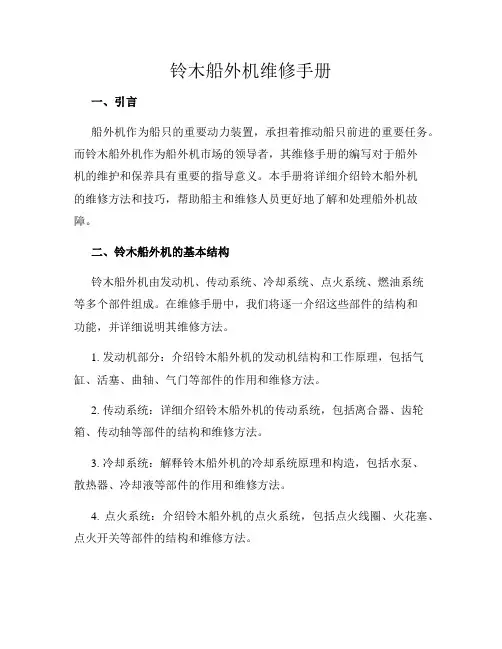 铃木船外机维修手册

一、引言

船外机作为船只的重要动力装置，承担着推动船只前进的重要任务。而铃木船外机作为船外机市场的领导者，其维修手册的编写对于船外机的维护和保养具有重要的指导意义。本手册将详细介绍铃木船外机的维修方法和技巧，帮助船主和维修人员更好地了解和处理船外机故障。

二、铃木船外机的基本结构

铃木船外机由发动机、传动系统、冷却系统、点火系统、燃油系统等多个部件组成。在维修手册中，我们将逐一介绍这些部件的结构和功能，并详细说明其维修方法。

1. 发动机部分：介绍铃木船外机的发动机结构和工作原理，包括气缸、活塞、曲轴、气门等部件的作用和维修方法。

2. 传动系统：详细介绍铃木船外机的传动系统，包括离合器、齿轮箱、传动轴等部件的结构和维修方法。

3. 冷却系统：解释铃木船外机的冷却系统原理和构造，包括水泵、散热器、冷却液等部件的作用和维修方法。

4. 点火系统：介绍铃木船外机的点火系统，包括点火线圈、火花塞、点火开关等部件的结构和维修方法。